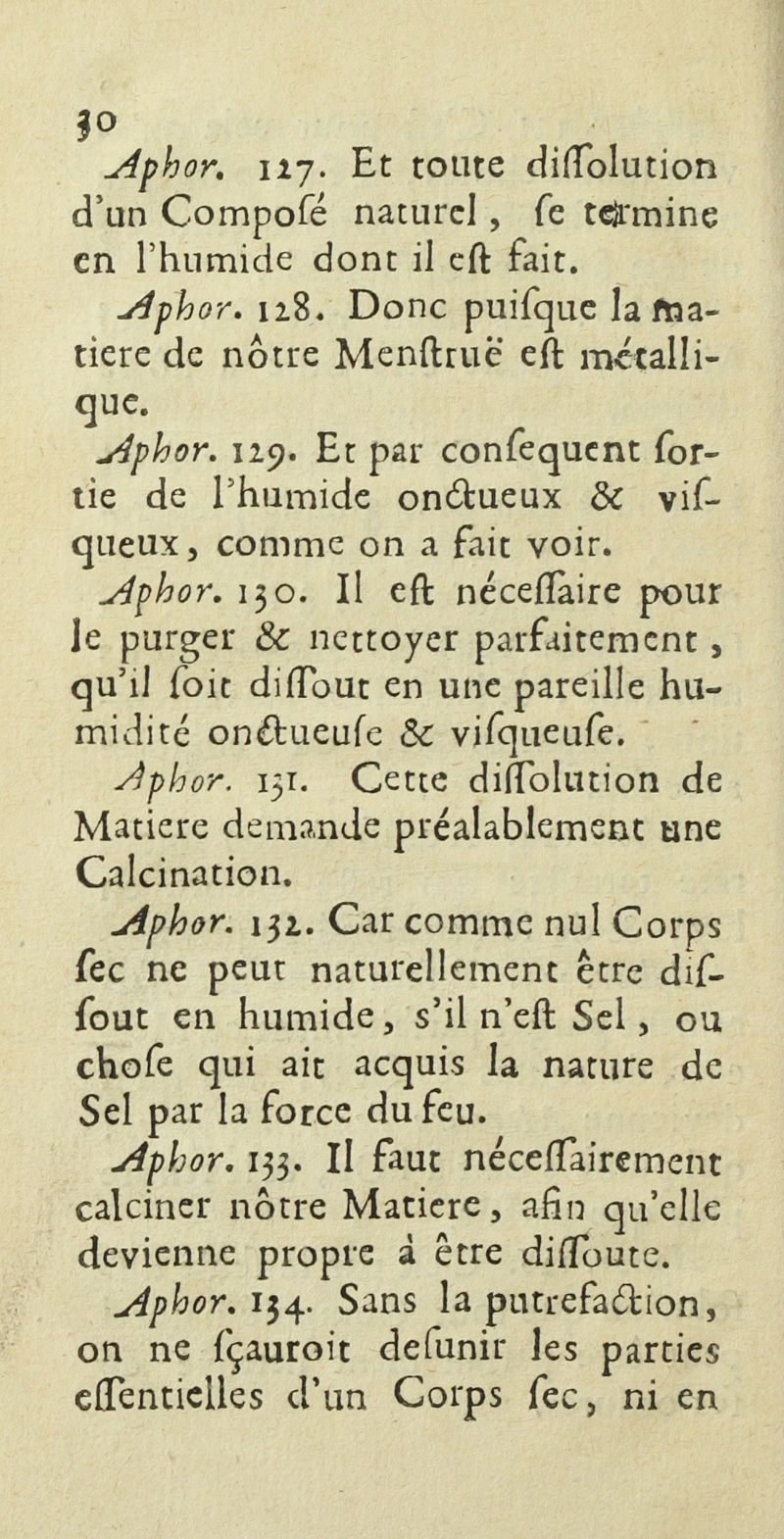 30

Aphor. 127. Et toute diſſolution d'un Compoſé naturel, ſe termine en l'humide dont il eſt fait.

Aphor. 128. Donc puiſque la matiere de nôtre Menſtruë eſt métallique.

Aphor. 129. Et par conſequent ſortie de l'humide onctueux & viſqueux, comme on a fait voir.

Aphor. 130. Il eſt néceſſaire pour le purger & nettoyer parfaitement, qu'il ſoit diſſout en une pareille humidité onctueuſe & viſqueuſe.

Aphor. 131. Cette diſſolution de Matiere demande préalablement une Calcination.

Aphor. 132. Car comme nul Corps ſec ne peut naturellement être diſſout en humide, s'il n'eſt Sel, ou choſe qui ait acquis la nature de Sel par la force du feu.

Aphor. 133. Il faut néceſſairement calciner nôtre Matiere, afin qu'elle devienne propre à être diſſoute.

Aphor. 134. Sans la putrefaction, on ne ſçauroit deſunir les parties eſſentielles d'un Corps ſec, ni en